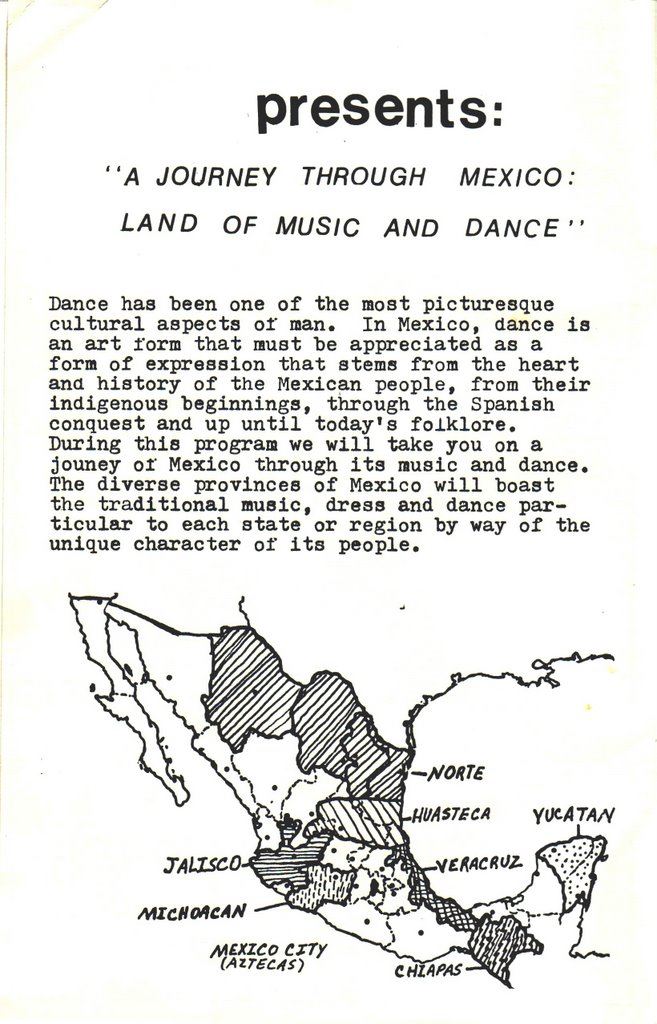 presents:

"A JOURNEY THROUGH MEXICO: LAND OF MUSIC AND DANCE"

Dance has been one of the most picturesque cultural aspects of man. In Mexico, dance is an art form that must be appreciated as a form of expression that stems from the heart and history of the Mexican people, from their indigenous beginnings, through the Spanish conquest and up until today's folklore. During this program we will take you on a jouney of Mexico through its music and dance. The diverse provinces of Mexico will boast the traditional music, dress and dance particular to each state or region by way of the unique character of its people.

NORTE
HUASTECA
YUCATAN
JALISCO
VERACRUZ
MICHOACAN
MEXICO CITY (AZTECAS)
CHIAPAS